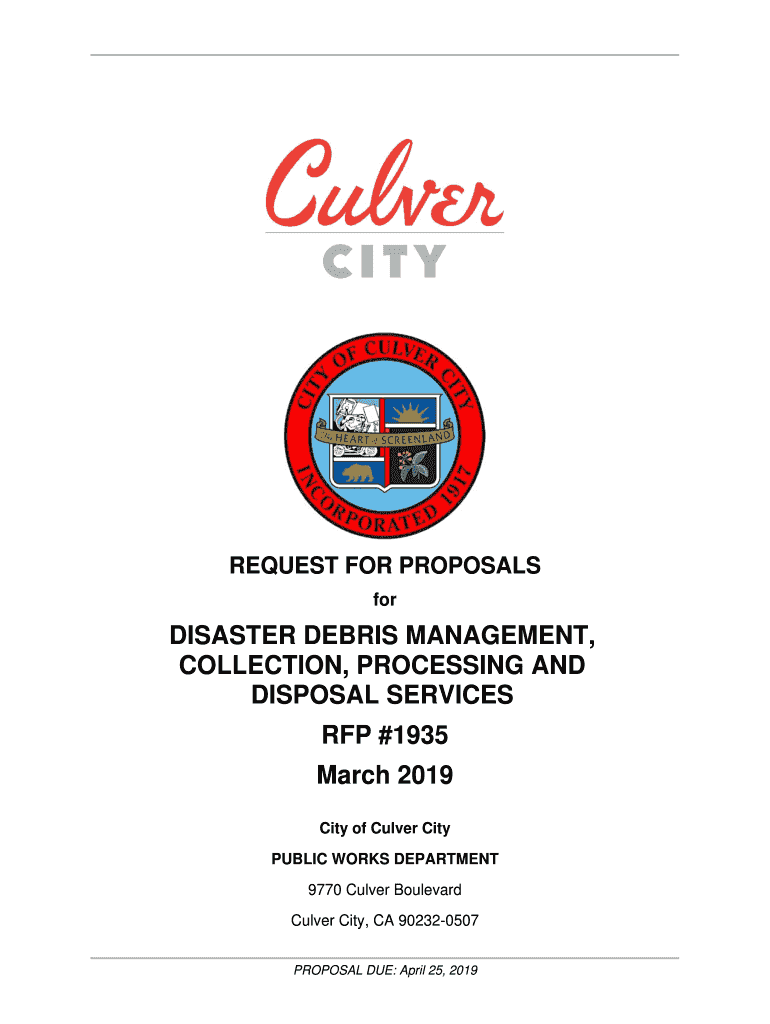 Culver
CITY

CITY OF CULVER CITY
THE HEART OF SCREENLAND
INCORPORATED 1917

REQUEST FOR PROPOSALS

for

DISASTER DEBRIS MANAGEMENT, COLLECTION, PROCESSING AND DISPOSAL SERVICES

RFP #1935

March 2019

City of Culver City

PUBLIC WORKS DEPARTMENT

9770 Culver Boulevard

Culver City, CA 90232-0507

PROPOSAL DUE: April 25, 2019